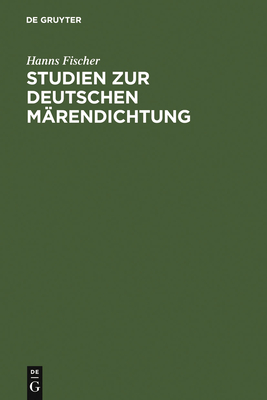 DE GRUYTER

Hanns Fischer

STUDIEN ZUR DEUTSCHEN MÄRENDICHTUNG

DE
G